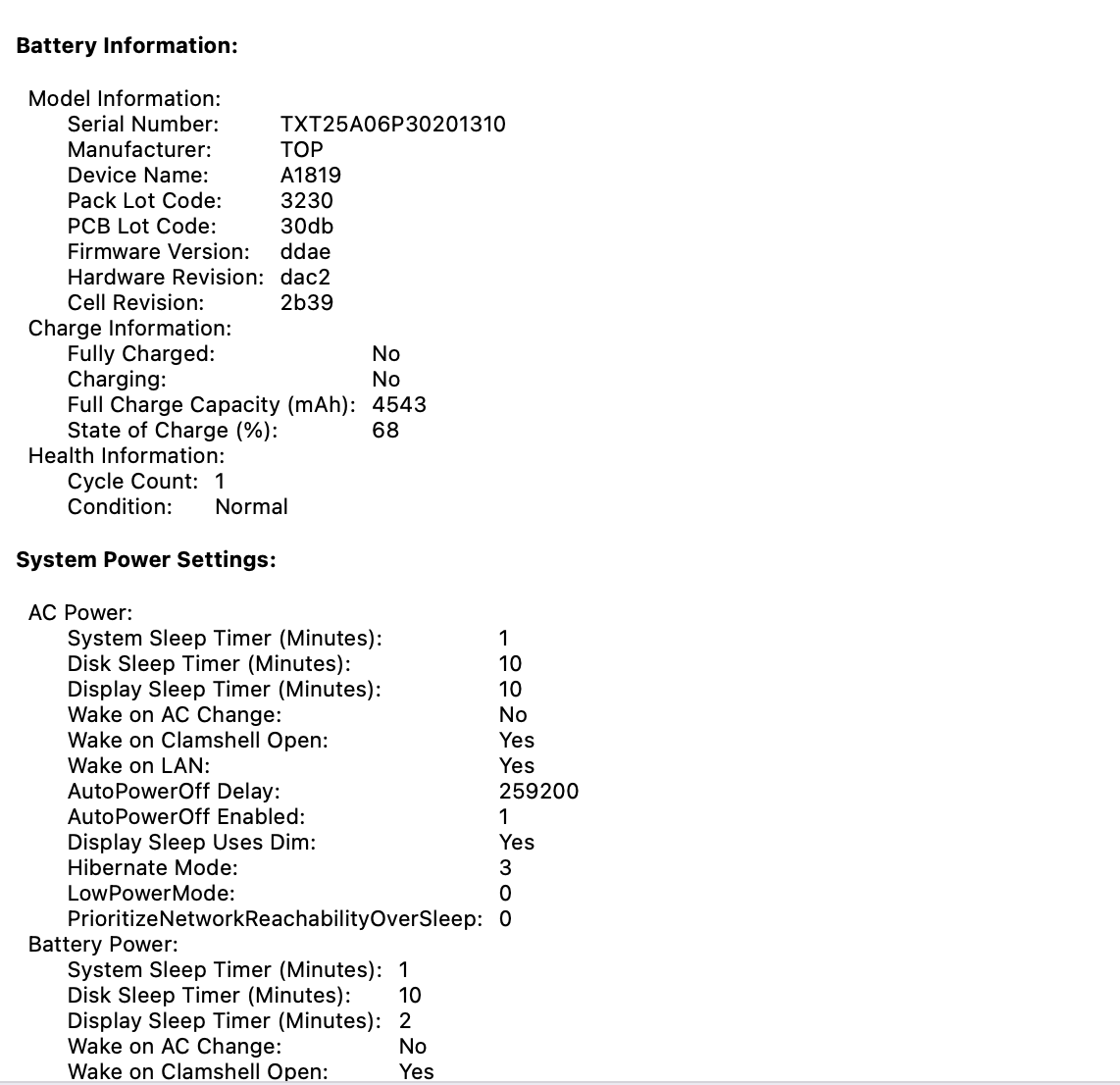 **Battery Information:**

Model Information:
Serial Number: TXT25A06P30201310
Manufacturer: TOP
Device Name: A1819
Pack Lot Code: 3230
PCB Lot Code: 30db
Firmware Version: ddae
Hardware Revision: dac2
Cell Revision: 2b39
Charge Information:
Fully Charged: No
Charging: No
Full Charge Capacity (mAh): 4543
State of Charge (%): 68
Health Information:
Cycle Count: 1
Condition: Normal

**System Power Settings:**

AC Power:
System Sleep Timer (Minutes): 1
Disk Sleep Timer (Minutes): 10
Display Sleep Timer (Minutes): 10
Wake on AC Change: No
Wake on Clamshell Open: Yes
Wake on LAN: Yes
AutoPowerOff Delay: 259200
AutoPowerOff Enabled: 1
Display Sleep Uses Dim: Yes
Hibernate Mode: 3
LowPowerMode: 0
PrioritizeNetworkReachabilityOverSleep: 0
Battery Power:
System Sleep Timer (Minutes): 1
Disk Sleep Timer (Minutes): 10
Display Sleep Timer (Minutes): 2
Wake on AC Change: No
Wake on Clamshell Open: Yes